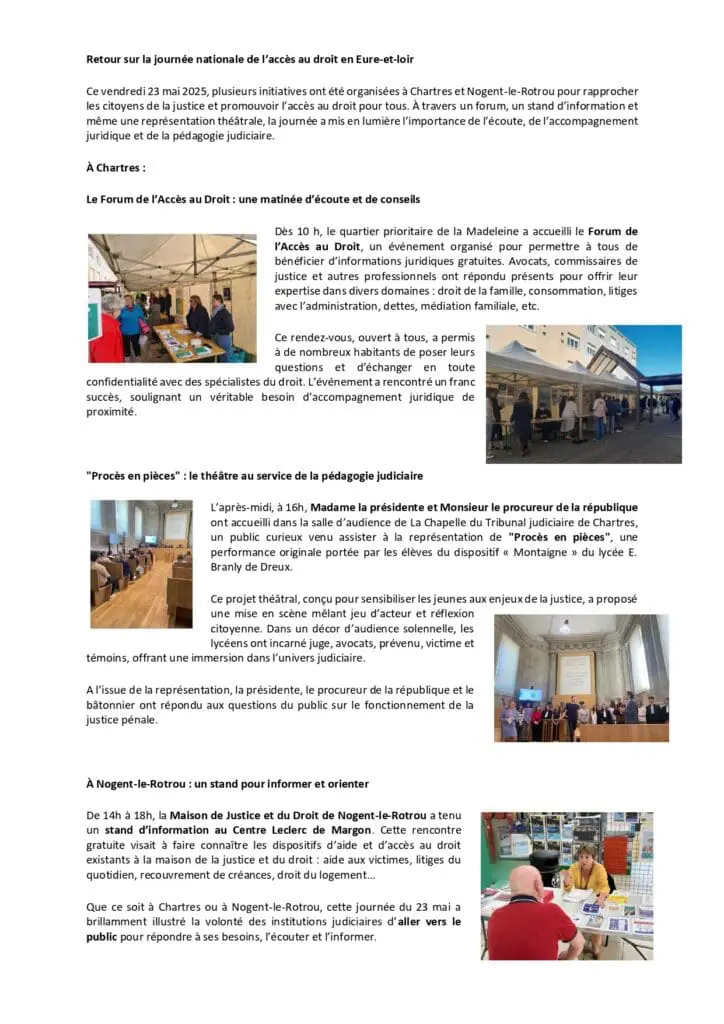 Retour sur la journée nationale de l'accès au droit en Eure-et-loir

Ce vendredi 23 mai 2025, plusieurs initiatives ont été organisées à Chartres et Nogent-le-Rotrou pour rapprocher les citoyens de la justice et promouvoir l'accès au droit pour tous. À travers un forum, un stand d'information et même une représentation théâtrale, la journée a mis en lumière l'importance de l'écoute, de l'accompagnement juridique et de la pédagogie judiciaire.

À Chartres :

Le Forum de l'Accès au Droit : une matinée d'écoute et de conseils

Dès 10 h, le quartier prioritaire de la Madeleine a accueilli le Forum de l'Accès au Droit, un événement organisé pour permettre à tous de bénéficier d'informations juridiques gratuites. Avocats, commissaires de justice et autres professionnels ont répondu présents pour offrir leur expertise dans divers domaines : droit de la famille, consommation, litiges avec l'administration, dettes, médiation familiale, etc.

Ce rendez-vous, ouvert à tous, a permis à de nombreux habitants de poser leurs questions et d'échanger en toute confidentialité avec des spécialistes du droit. L'événement a rencontré un franc succès, soulignant un véritable besoin d'accompagnement juridique de proximité.

"Procès en pièces" : le théâtre au service de la pédagogie judiciaire

L'après-midi, à 16h, Madame la présidente et Monsieur le procureur de la république ont accueilli dans la salle d'audience de La Chapelle du Tribunal judiciaire de Chartres, un public curieux venu assister à la représentation de "Procès en pièces", une performance originale portée par les élèves du dispositif « Montaigne » du lycée E. Branly de Dreux.

Ce projet théâtral, conçu pour sensibiliser les jeunes aux enjeux de la justice, a proposé une mise en scène mêlant jeu d'acteur et réflexion citoyenne. Dans un décor d'audience solennelle, les lycéens ont incarné juge, avocats, prévenu, victime et témoins, offrant une immersion dans l'univers judiciaire.

A l'issue de la représentation, la présidente, le procureur de la république et le bâtonnier ont répondu aux questions du public sur le fonctionnement de la justice pénale.

À Nogent-le-Rotrou : un stand pour informer et orienter

De 14h à 18h, la Maison de Justice et du Droit de Nogent-le-Rotrou a tenu un stand d'information au Centre Leclerc de Margon. Cette rencontre gratuite visait à faire connaître les dispositifs d'aide et d'accès au droit existants à la maison de la justice et du droit : aide aux victimes, litiges du quotidien, recouvrement de créances, droit du logement…

Que ce soit à Chartres ou à Nogent-le-Rotrou, cette journée du 23 mai a brillamment illustré la volonté des institutions judiciaires d'aller vers le public pour répondre à ses besoins, l'écouter et l'informer.